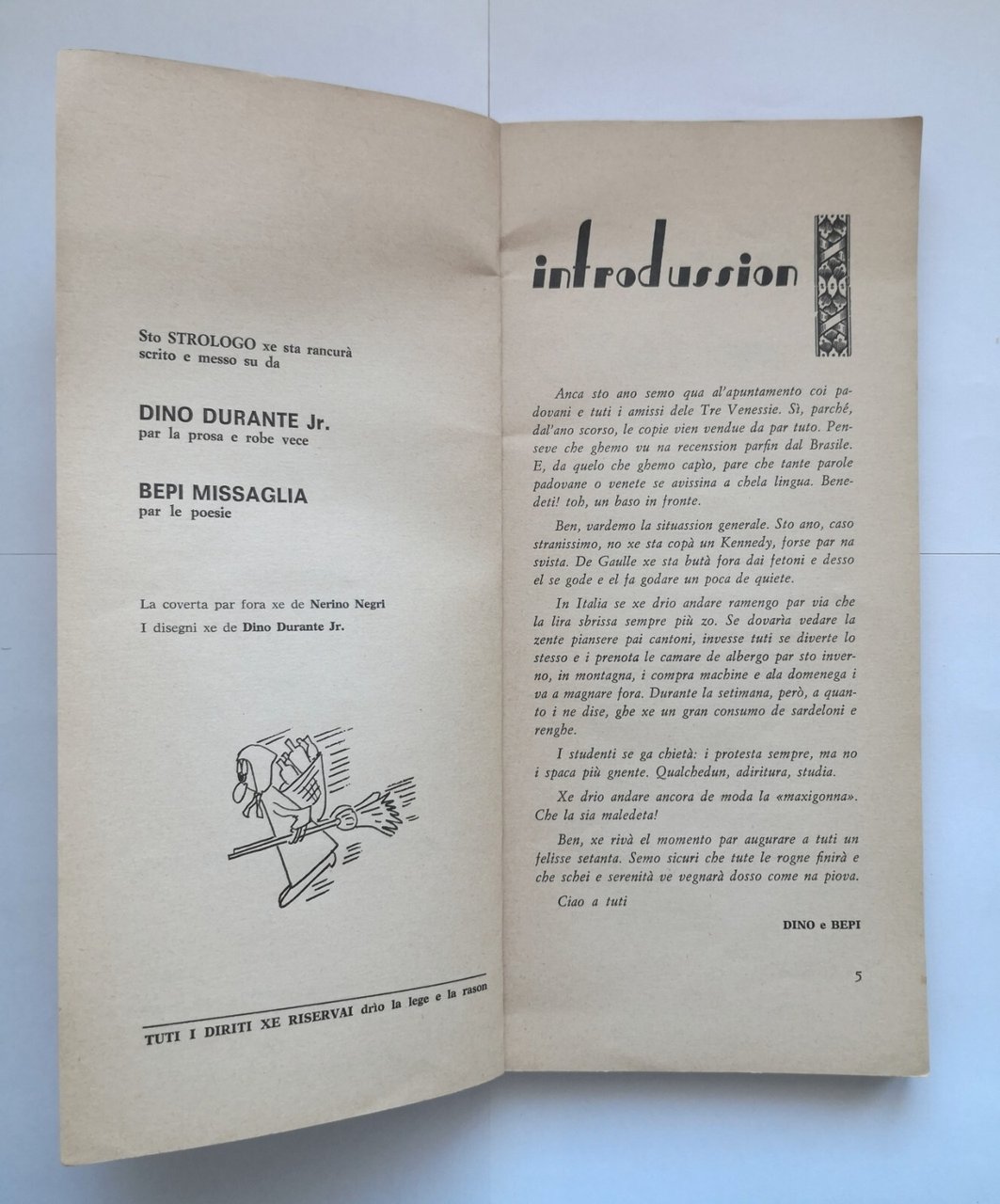 Sto STROLOGO xe sta rancurà scrito e messo su da

DINO DURANTE Jr.
par la prosa e robe vece

BEPI MISSAGLIA
par le poesie

La coverta par fora xe de Nerino Negri
I disegni xe de Dino Durante Jr.

TUTI I DIRITI XE RISERVAI drìo la lege e la rason

introdussion

Anca sto ano semo qua al'apuntamento coi padovani e tuti i amissi dele Tre Venessie. Sì, parché, dal'ano scorso, le copie vien vendue da par tuto. Penseve che ghemo vu na recenssion parfin dal Brasile. E, da quelo che ghemo capìo, pare che tante parole padovane o venete se avissina a chela lingua. Benedeti! toh, un baso in fronte.

Ben, vardemo la situassion generale. Sto ano, caso stranissimo, no xe sta copà un Kennedy, forse par na svista. De Gaulle xe sta butà fora dai fetoni e desso el se gode e el fa godare un poca de quiete.

In Italia se xe drio andare ramengo par via che la lira sbrissa sempre più zo. Se dovarìa vedare la zente piansere pai cantoni, invesse tuti se diverte lo stesso e i prenota le camare de albergo par sto inverno, in montagna, i compra machine e ala domenega i va a magnare fora. Durante la setimana, però, a quanto i ne dise, ghe xe un gran consumo de sardeloni e renghe.

I studenti se ga chietà: i protesta sempre, ma no i spaca più gnente. Qualchedun, adiritura, studia.

Xe drio andare ancora de moda la «maxigonna». Che la sia maledeta!

Ben, xe rivà el momento par augurare a tuti un felisse setanta. Semo sicuri che tute le rogne finirà e che schei e serenità ve vegnarà dosso come na piova.

Ciao a tuti

DINO e BEPI

5